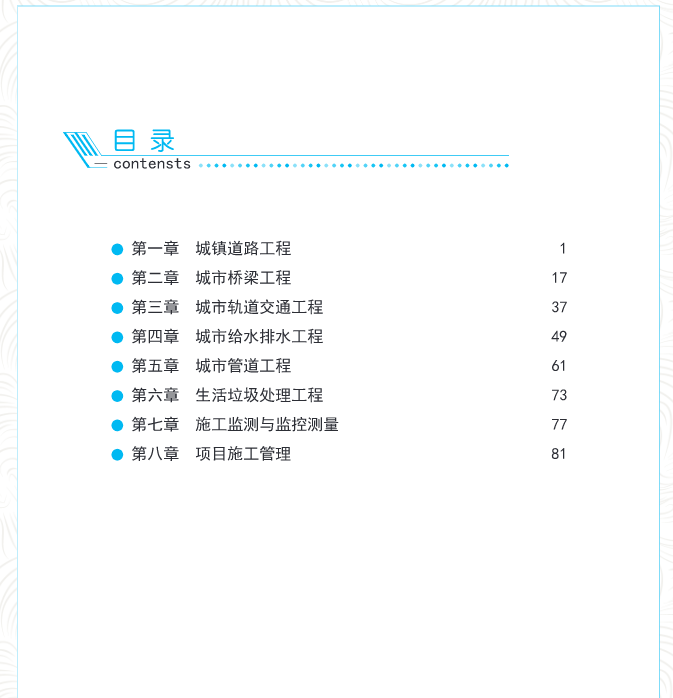 目 录
contensts

第一章 城镇道路工程 1
第二章 城市桥梁工程 17
第三章 城市轨道交通工程 37
第四章 城市给水排水工程 49
第五章 城市管道工程 61
第六章 生活垃圾处理工程 73
第七章 施工监测与监控测量 77
第八章 项目施工管理 81